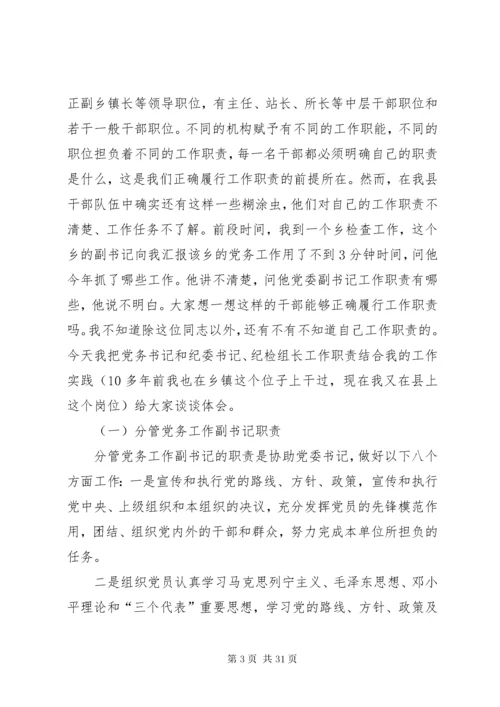 正副乡镇长等领导职位，有主任、站长、所长等中层干部职位和若干一般干部职位。不同的机构赋予有不同的工作职能，不同的职位担负着不同的工作职责，每一名干部都必须明确自己的职责是什么，这是我们正确履行工作职责的前提所在。然而，在我县干部队伍中确实还有这样一些糊涂虫，他们对自己的工作职责不清楚、工作任务不了解。前段时间，我到一个乡检查工作，这个乡的副书记向我汇报该乡的党务工作用了不到3分钟时间，问他今年抓了哪些工作。他讲不清楚，问他党委副书记工作职责有哪些，他说不明白。大家想一想这样的干部能够正确履行工作职责吗。我不知道除这位同志以外，还有不有不知道自己工作职责的。今天我把党务书记和纪委书记、纪检组长工作职责结合我的工作实践（10多年前我也在乡镇这个位子上干过，现在我又在县上这个岗位）给大家谈谈体会。

（一）分管党务工作副书记职责

分管党务工作副书记的职责是协助党委书记，做好以下八个方面工作：一是宣传和执行党的路线、方针、政策，宣传和执行党中央、上级组织和本组织的决议，充分发挥党员的先锋模范作用，团结、组织党内外的干部和群众，努力完成本单位所担负的任务。

二是组织党员认真学习马克思列宁主义、毛泽东思想、邓小平理论和“三个代表”重要思想，学习党的路线、方针、政策及

第3页 共31页